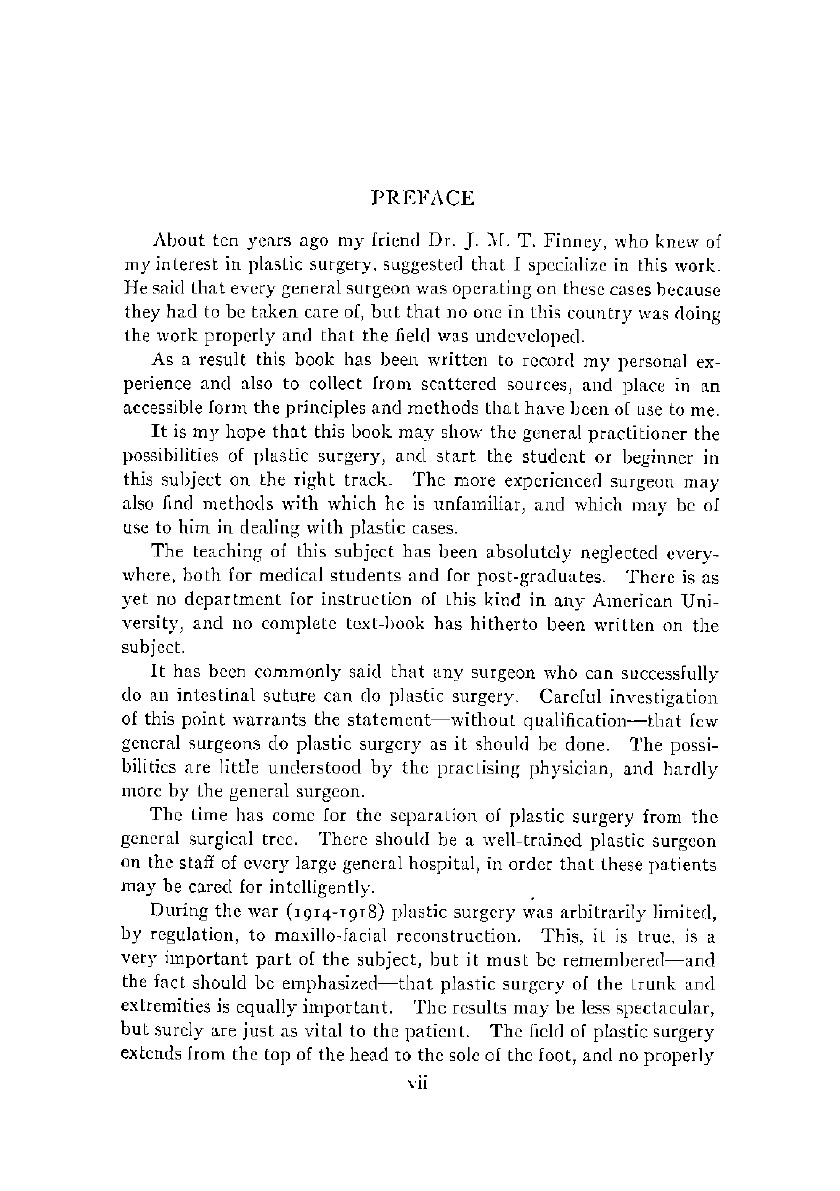 PREFACE

About ten years ago my friend Dr. J. M. T. Finney, who knew of my interest in plastic surgery, suggested that I specialize in this work. He said that every general surgeon was operating on these cases because they had to be taken care of, but that no one in this country was doing the work properly and that the field was undeveloped.

As a result this book has been written to record my personal experience and also to collect from scattered sources, and place in an accessible form the principles and methods that have been of use to me.

It is my hope that this book may show the general practitioner the possibilities of plastic surgery, and start the student or beginner in this subject on the right track. The more experienced surgeon may also find methods with which he is unfamiliar, and which may be of use to him in dealing with plastic cases.

The teaching of this subject has been absolutely neglected everywhere, both for medical students and for post-graduates. There is as yet no department for instruction of this kind in any American University, and no complete text-book has hitherto been written on the subject.

It has been commonly said that any surgeon who can successfully do an intestinal suture can do plastic surgery. Careful investigation of this point warrants the statement—without qualification—that few general surgeons do plastic surgery as it should be done. The possibilities are little understood by the practising physician, and hardly more by the general surgeon.

The time has come for the separation of plastic surgery from the general surgical tree. There should be a well-trained plastic surgeon on the staff of every large general hospital, in order that these patients may be cared for intelligently.

During the war (1914-1918) plastic surgery was arbitrarily limited, by regulation, to maxillo-facial reconstruction. This, it is true, is a very important part of the subject, but it must be remembered—and the fact should be emphasized—that plastic surgery of the trunk and extremities is equally important. The results may be less spectacular, but surely are just as vital to the patient. The field of plastic surgery extends from the top of the head to the sole of the foot, and no properly

vii